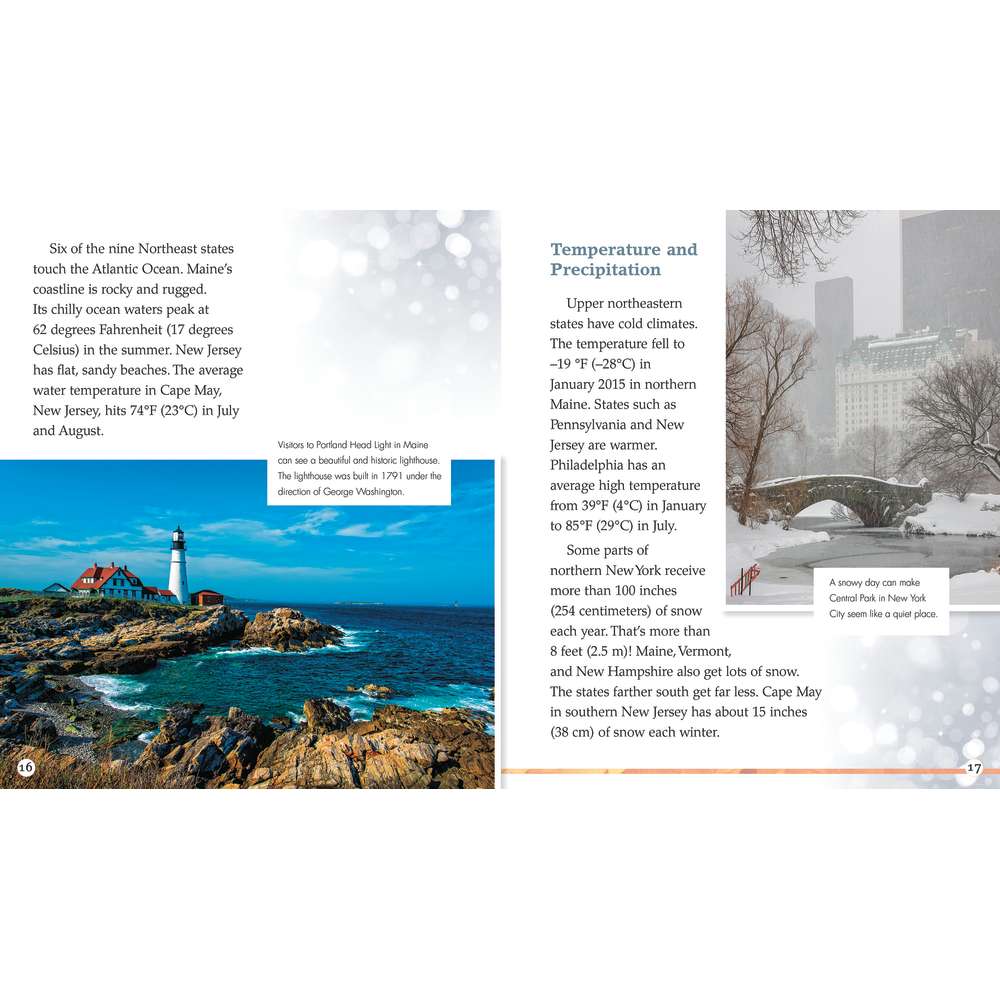 Six of the nine Northeast states touch the Atlantic Ocean. Maine's coastline is rocky and rugged. Its chilly ocean waters peak at 62 degrees Fahrenheit (17 degrees Celsius) in the summer. New Jersey has flat, sandy beaches. The average water temperature in Cape May, New Jersey, hits 74°F (23°C) in July and August.

Visitors to Portland Head Light in Maine can see a beautiful and historic lighthouse. The lighthouse was built in 1791 under the direction of George Washington.

16

Temperature and Precipitation

Upper northeastern states have cold climates. The temperature fell to –19 °F (–28°C) in January 2015 in northern Maine. States such as Pennsylvania and New Jersey are warmer. Philadelphia has an average high temperature from 39°F (4°C) in January to 85°F (29°C) in July.

Some parts of northern New York receive more than 100 inches (254 centimeters) of snow each year. That's more than 8 feet (2.5 m)! Maine, Vermont, and New Hampshire also get lots of snow. The states farther south get far less. Cape May in southern New Jersey has about 15 inches (38 cm) of snow each winter.

A snowy day can make Central Park in New York City seem like a quiet place.

17